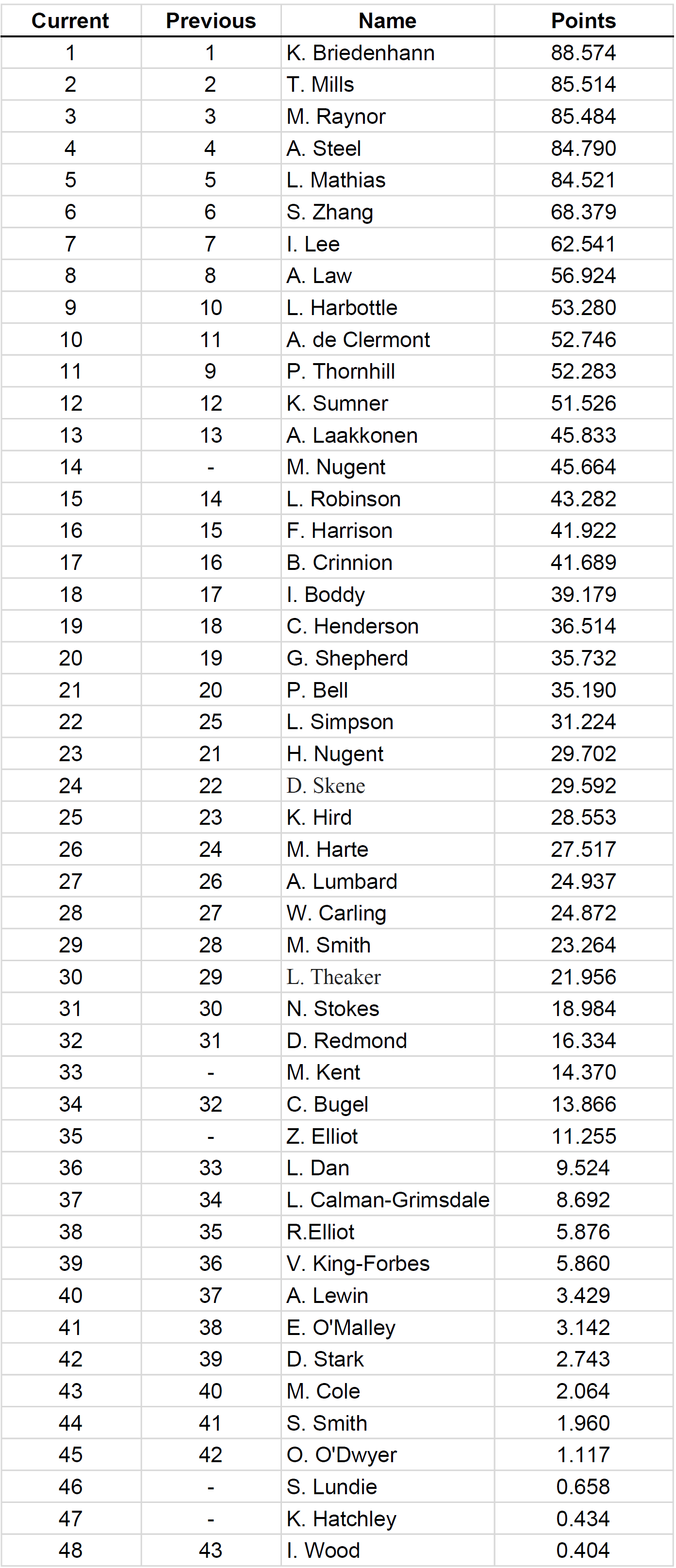 | Current | Previous | Name | Points |
|---|---|---|---|
| 1 | 1 | K. Briedenhann | 88.574 |
| 2 | 2 | T. Mills | 85.514 |
| 3 | 3 | M. Raynor | 85.484 |
| 4 | 4 | A. Steel | 84.790 |
| 5 | 5 | L. Mathias | 84.521 |
| 6 | 6 | S. Zhang | 68.379 |
| 7 | 7 | I. Lee | 62.541 |
| 8 | 8 | A. Law | 56.924 |
| 9 | 10 | L. Harbottle | 53.280 |
| 10 | 11 | A. de Clermont | 52.746 |
| 11 | 9 | P. Thornhill | 52.283 |
| 12 | 12 | K. Sumner | 51.526 |
| 13 | 13 | A. Laakkonen | 45.833 |
| 14 | - | M. Nugent | 45.664 |
| 15 | 14 | L. Robinson | 43.282 |
| 16 | 15 | F. Harrison | 41.922 |
| 17 | 16 | B. Crinnion | 41.689 |
| 18 | 17 | I. Boddy | 39.179 |
| 19 | 18 | C. Henderson | 36.514 |
| 20 | 19 | G. Shepherd | 35.732 |
| 21 | 20 | P. Bell | 35.190 |
| 22 | 25 | L. Simpson | 31.224 |
| 23 | 21 | H. Nugent | 29.702 |
| 24 | 22 | D. Skene | 29.592 |
| 25 | 23 | K. Hird | 28.553 |
| 26 | 24 | M. Harte | 27.517 |
| 27 | 26 | A. Lumbard | 24.937 |
| 28 | 27 | W. Carling | 24.872 |
| 29 | 28 | M. Smith | 23.264 |
| 30 | 29 | L. Theaker | 21.956 |
| 31 | 30 | N. Stokes | 18.984 |
| 32 | 31 | D. Redmond | 16.334 |
| 33 | - | M. Kent | 14.370 |
| 34 | 32 | C. Bugel | 13.866 |
| 35 | - | Z. Elliot | 11.255 |
| 36 | 33 | L. Dan | 9.524 |
| 37 | 34 | L. Calman-Grimsdale | 8.692 |
| 38 | 35 | R.Elliot | 5.876 |
| 39 | 36 | V. King-Forbes | 5.860 |
| 40 | 37 | A. Lewin | 3.429 |
| 41 | 38 | E. O'Malley | 3.142 |
| 42 | 39 | D. Stark | 2.743 |
| 43 | 40 | M. Cole | 2.064 |
| 44 | 41 | S. Smith | 1.960 |
| 45 | 42 | O. O'Dwyer | 1.117 |
| 46 | - | S. Lundie | 0.658 |
| 47 | - | K. Hatchley | 0.434 |
| 48 | 43 | I. Wood | 0.404 |